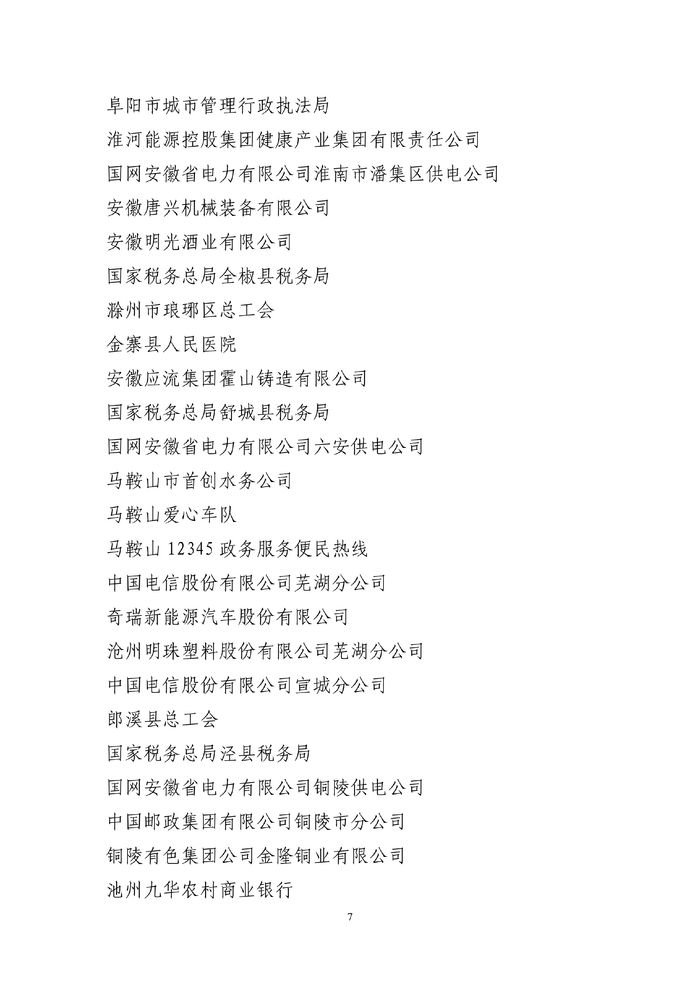 阜阳市城市管理行政执法局

淮河能源控股集团健康产业集团有限责任公司

国网安徽省电力有限公司淮南市潘集区供电公司

安徽唐兴机械装备有限公司

安徽明光酒业有限公司

国家税务总局全椒县税务局

滁州市琅琊区总工会

金寨县人民医院

安徽应流集团霍山铸造有限公司

国家税务总局舒城县税务局

国网安徽省电力有限公司六安供电公司

马鞍山市首创水务公司

马鞍山爱心车队

马鞍山12345政务服务便民热线

中国电信股份有限公司芜湖分公司

奇瑞新能源汽车股份有限公司

沧州明珠塑料股份有限公司芜湖分公司

中国电信股份有限公司宣城分公司

郎溪县总工会

国家税务总局泾县税务局

国网安徽省电力有限公司铜陵供电公司

中国邮政集团有限公司铜陵市分公司

铜陵有色集团公司金隆铜业有限公司

池州九华农村商业银行

7